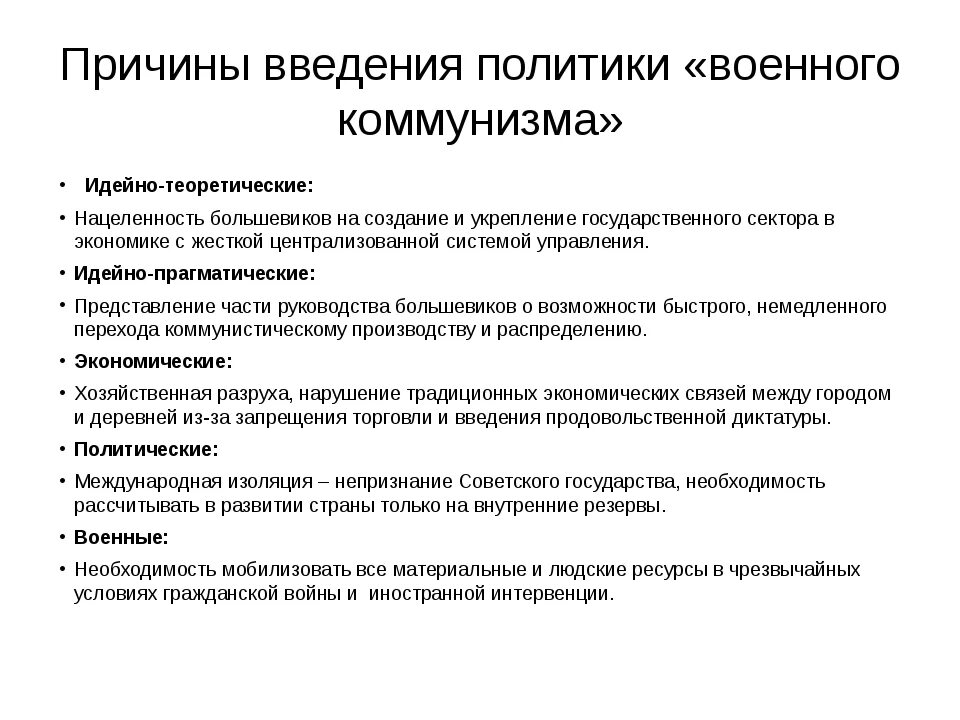 Причины введения политики «военного коммунизма»

• Идейно-теоретические:

• Нацеленность большевиков на создание и укрепление государственного сектора в экономике с жесткой централизованной системой управления.

• Идейно-прагматические:

• Представление части руководства большевиков о возможности быстрого, немедленного перехода коммунистическому производству и распределению.

• Экономические:

• Хозяйственная разруха, нарушение традиционных экономических связей между городом и деревней из-за запрещения торговли и введения продовольственной диктатуры.

• Политические:

• Международная изоляция – непризнание Советского государства, необходимость рассчитывать в развитии страны только на внутренние резервы.

• Военные:

• Необходимость мобилизовать все материальные и людские ресурсы в чрезвычайных условиях гражданской войны и иностранной интервенции.